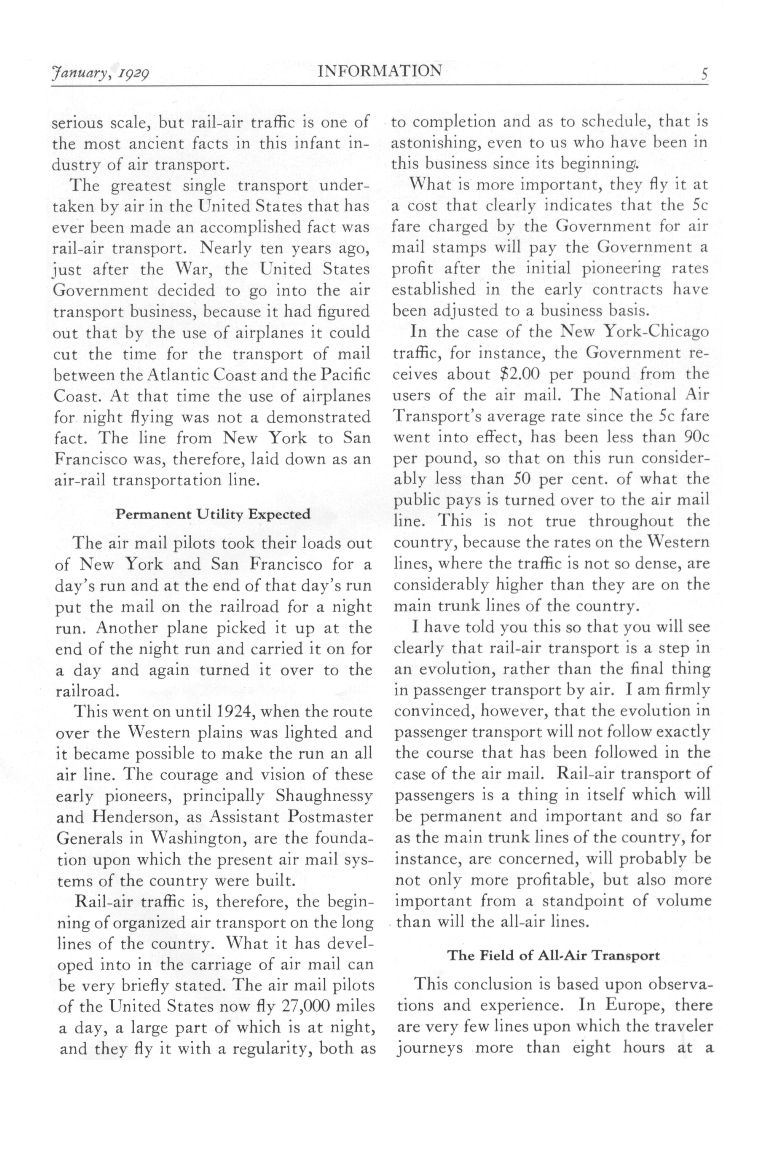 January, 1929 INFORMATION 5

serious scale, but rail-air traffic is one of the most ancient facts in this infant industry of air transport.

The greatest single transport undertaken by air in the United States that has ever been made an accomplished fact was rail-air transport. Nearly ten years ago, just after the War, the United States Government decided to go into the air transport business, because it had figured out that by the use of airplanes it could cut the time for the transport of mail between the Atlantic Coast and the Pacific Coast. At that time the use of airplanes for night flying was not a demonstrated fact. The line from New York to San Francisco was, therefore, laid down as an air-rail transportation line.

Permanent Utility Expected

The air mail pilots took their loads out of New York and San Francisco for a day's run and at the end of that day's run put the mail on the railroad for a night run. Another plane picked it up at the end of the night run and carried it on for a day and again turned it over to the railroad.

This went on until 1924, when the route over the Western plains was lighted and it became possible to make the run an all air line. The courage and vision of these early pioneers, principally Shaughnessy and Henderson, as Assistant Postmaster Generals in Washington, are the foundation upon which the present air mail systems of the country were built.

Rail-air traffic is, therefore, the beginning of organized air transport on the long lines of the country. What it has developed into in the carriage of air mail can be very briefly stated. The air mail pilots of the United States now fly 27,000 miles a day, a large part of which is at night, and they fly it with a regularity, both as to completion and as to schedule, that is astonishing, even to us who have been in this business since its beginning.

What is more important, they fly it at a cost that clearly indicates that the 5c fare charged by the Government for air mail stamps will pay the Government a profit after the initial pioneering rates established in the early contracts have been adjusted to a business basis.

In the case of the New York-Chicago traffic, for instance, the Government receives about $2.00 per pound from the users of the air mail. The National Air Transport's average rate since the 5c fare went into effect, has been less than 90c per pound, so that on this run considerably less than 50 per cent. of what the public pays is turned over to the air mail line. This is not true throughout the country, because the rates on the Western lines, where the traffic is not so dense, are considerably higher than they are on the main trunk lines of the country.

I have told you this so that you will see clearly that rail-air transport is a step in an evolution, rather than the final thing in passenger transport by air. I am firmly convinced, however, that the evolution in passenger transport will not follow exactly the course that has been followed in the case of the air mail. Rail-air transport of passengers is a thing in itself which will be permanent and important and so far as the main trunk lines of the country, for instance, are concerned, will probably be not only more profitable, but also more important from a standpoint of volume than will the all-air lines.

The Field of All-Air Transport

This conclusion is based upon observations and experience. In Europe, there are very few lines upon which the traveler journeys more than eight hours at a